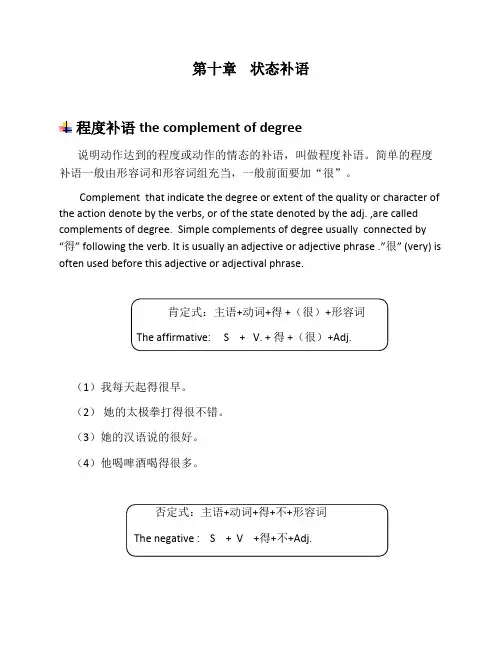 第十章　状态补语

程度补语 the complement of degree

说明动作达到的程度或动作的情态的补语，叫做程度补语。简单的程度补语一般由形容词和形容词组充当，一般前面要加“很”。

Complement that indicate the degree or extent of the quality or character of the action denote by the verbs, or of the state denoted by the adj. ,are called complements of degree. Simple complements of degree usually connected by “得” following the verb. It is usually an adjective or adjective phrase .”很” (very) is often used before this adjective or adjectival phrase.

肯定式：主语+动词+得 +（很）+形容词

The affirmative: S + V. + 得 +（很）+Adj.

（1）我每天起得很早。

（2） 她的太极拳打得很不错。

（3）她的汉语说的很好。

（4）他喝啤酒喝得很多。

否定式：主语+动词+得+不+形容词

The negative : S + V +得+不+Adj.